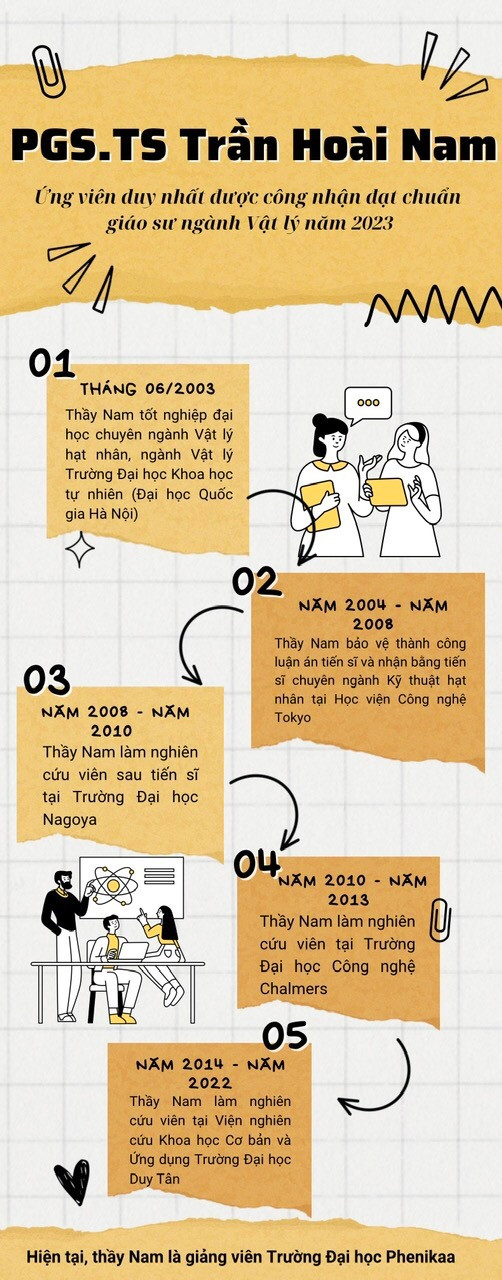 PGS.TS Trần Hoài Nam

Ứng viên duy nhất được công nhận đạt chuẩn giáo sư ngành Vật lý năm 2023

01

THÁNG 06/2003

Thầy Nam tốt nghiệp đại học chuyên ngành Vật lý hạt nhân, ngành Vật lý Trường Đại học Khoa học tự nhiên (Đại học Quốc gia Hà Nội)

02

NĂM 2004 - NĂM 2008

Thầy Nam bảo vệ thành công luận án tiến sĩ và nhận bằng tiến sĩ chuyên ngành Kỹ thuật hạt nhân tại Học viện Công nghệ Tokyo

03

NĂM 2008 - NĂM 2010

Thầy Nam làm nghiên cứu viên sau tiến sĩ tại Trường Đại học Nagoya

04

NĂM 2010 - NĂM 2013

Thầy Nam làm nghiên cứu viên tại Trường Đại học Công nghệ Chalmers

05

NĂM 2014 - NĂM 2022

Thầy Nam làm nghiên cứu viên tại Viện nghiên cứu Khoa học Cơ bản và Ứng dụng Trường Đại học Duy Tân

Hiện tại, thầy Nam là giảng viên Trường Đại học Phenikaa